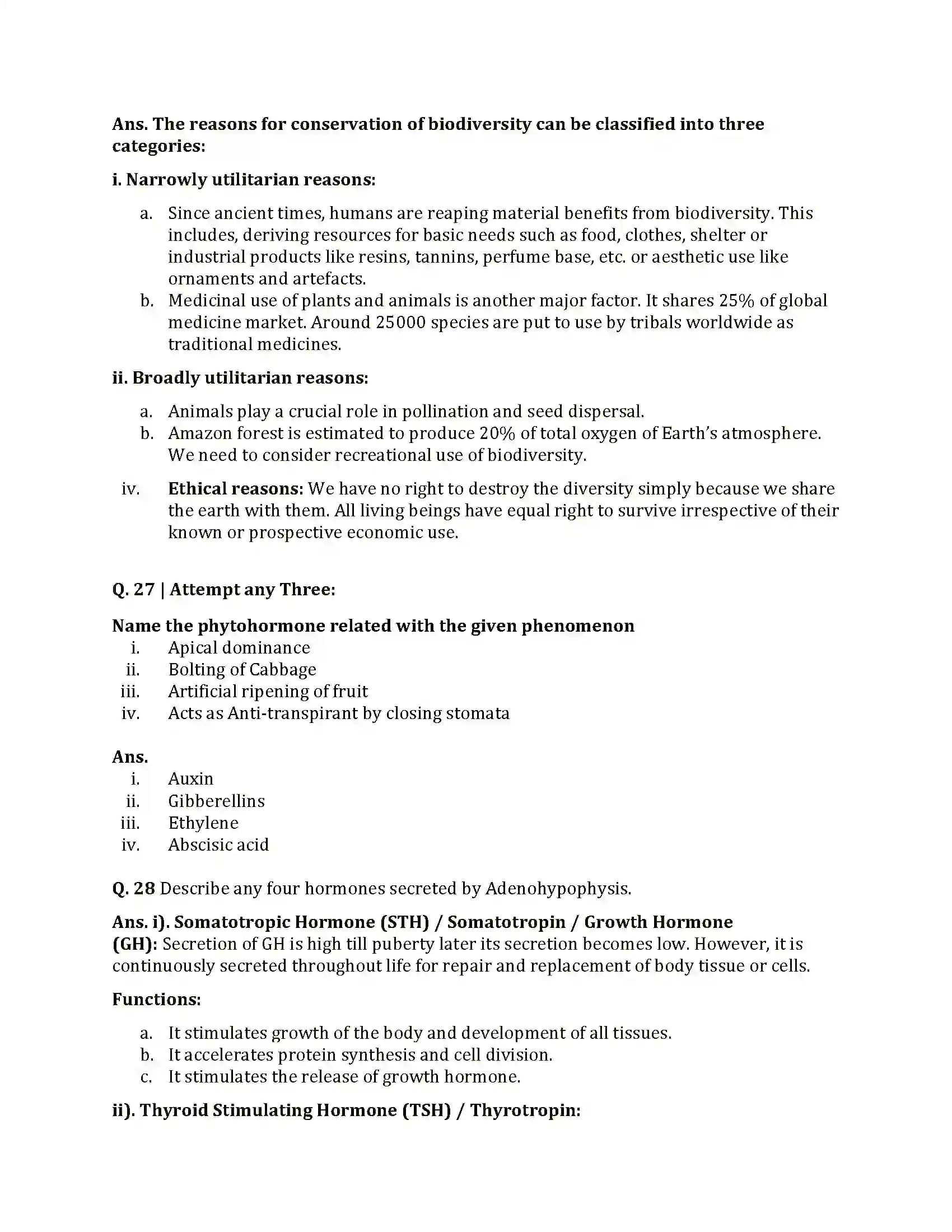 Ans. The reasons for conservation of biodiversity can be classified into three categories:

i. Narrowly utilitarian reasons:

a. Since ancient times, humans are reaping material benefits from biodiversity. This includes, deriving resources for basic needs such as food, clothes, shelter or industrial products like resins, tannins, perfume base, etc. or aesthetic use like ornaments and artefacts.
b. Medicinal use of plants and animals is another major factor. It shares 25% of global medicine market. Around 25000 species are put to use by tribals worldwide as traditional medicines.

ii. Broadly utilitarian reasons:

a. Animals play a crucial role in pollination and seed dispersal.
b. Amazon forest is estimated to produce 20% of total oxygen of Earth's atmosphere. We need to consider recreational use of biodiversity.

iv. Ethical reasons: We have no right to destroy the diversity simply because we share the earth with them. All living beings have equal right to survive irrespective of their known or prospective economic use.

Q. 27 | Attempt any Three:

Name the phytohormone related with the given phenomenon
i. Apical dominance
ii. Bolting of Cabbage
iii. Artificial ripening of fruit
iv. Acts as Anti-transpirant by closing stomata

Ans.
i. Auxin
ii. Gibberellins
iii. Ethylene
iv. Abscisic acid

Q. 28 Describe any four hormones secreted by Adenohypophysis.

Ans. i). Somatotropic Hormone (STH) / Somatotropin / Growth Hormone (GH): Secretion of GH is high till puberty later its secretion becomes low. However, it is continuously secreted throughout life for repair and replacement of body tissue or cells.

Functions:

a. It stimulates growth of the body and development of all tissues.
b. It accelerates protein synthesis and cell division.
c. It stimulates the release of growth hormone.

ii). Thyroid Stimulating Hormone (TSH) / Thyrotropin: